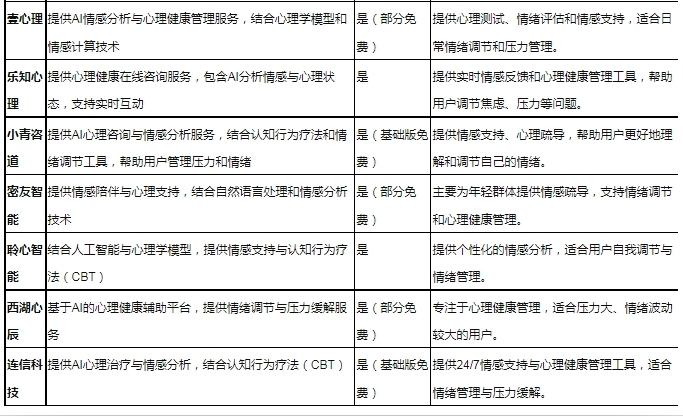 | 壹心理 | 提供AI情感分析与心理健康管理服务，结合心理学模型和情感计算技术 | 是（部分免费） | 提供心理测试、情绪评估和情感支持，适合日常情绪调节和压力管理。 |
|---|---|---|---|
| 乐知心理 | 提供心理健康在线咨询服务，包含AI分析情感与心理状态，支持实时互动 | 是 | 提供实时情感反馈和心理健康管理工具，帮助用户调节焦虑、压力等问题。 |
| 小青咨道 | 提供AI心理咨询与情感分析服务，结合认知行为疗法和情绪调节工具，帮助用户管理压力和情绪 | 是（基础版免费） | 提供情感支持、心理疏导，帮助用户更好地理解和调节自己的情绪。 |
| 密友智能 | 提供情感陪伴与心理支持，结合自然语言处理和情感分析技术 | 是（部分免费） | 主要为年轻群体提供情感疏导，支持情绪调节和心理健康管理。 |
| 聆心智能 | 结合人工智能与心理学模型，提供情感支持与认知行为疗法（CBT） | 是 | 提供个性化的情感分析，适合用户自我调节与情绪管理。 |
| 西湖心辰 | 基于AI的心理健康辅助平台，提供情绪调节与压力缓解服务 | 是（部分免费） | 专注于心理健康管理，适合压力大、情绪波动较大的用户。 |
| 连信科技 | 提供AI心理治疗与情感分析，结合认知行为疗法（CBT） | 是（基础版免费） | 提供24/7情感支持与心理健康管理工具，适合情绪管理与压力缓解。 |